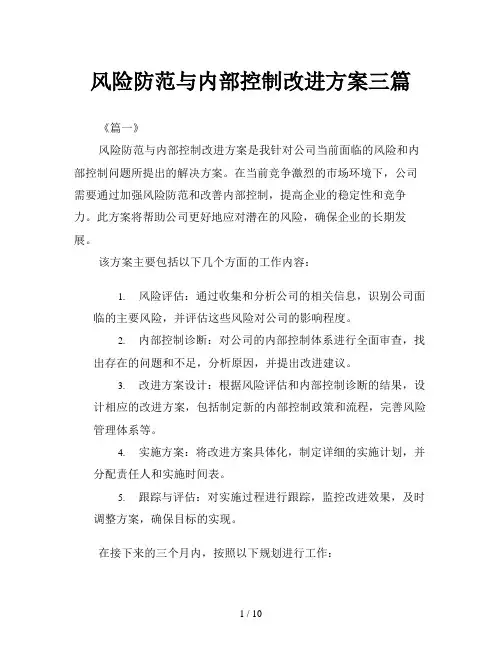 风险防范与内部控制改进方案三篇

《篇一》

风险防范与内部控制改进方案是我针对公司当前面临的风险和内部控制问题所提出的解决方案。在当前竞争激烈的市场环境下，公司需要通过加强风险防范和改善内部控制，提高企业的稳定性和竞争力。此方案将帮助公司更好地应对潜在的风险，确保企业的长期发展。

该方案主要包括以下几个方面的工作内容：

1. 风险评估：通过收集和分析公司的相关信息，识别公司面临的主要风险，并评估这些风险对公司的影响程度。

2. 内部控制诊断：对公司的内部控制体系进行全面审查，找出存在的问题和不足，分析原因，并提出改进建议。

3. 改进方案设计：根据风险评估和内部控制诊断的结果，设计相应的改进方案，包括制定新的内部控制政策和流程，完善风险管理体系等。

4. 实施方案：将改进方案具体化，制定详细的实施计划，并分配责任人和实施时间表。

5. 跟踪与评估：对实施过程进行跟踪，监控改进效果，及时调整方案，确保目标的实现。

在接下来的三个月内，按照以下规划进行工作：

1 / 10